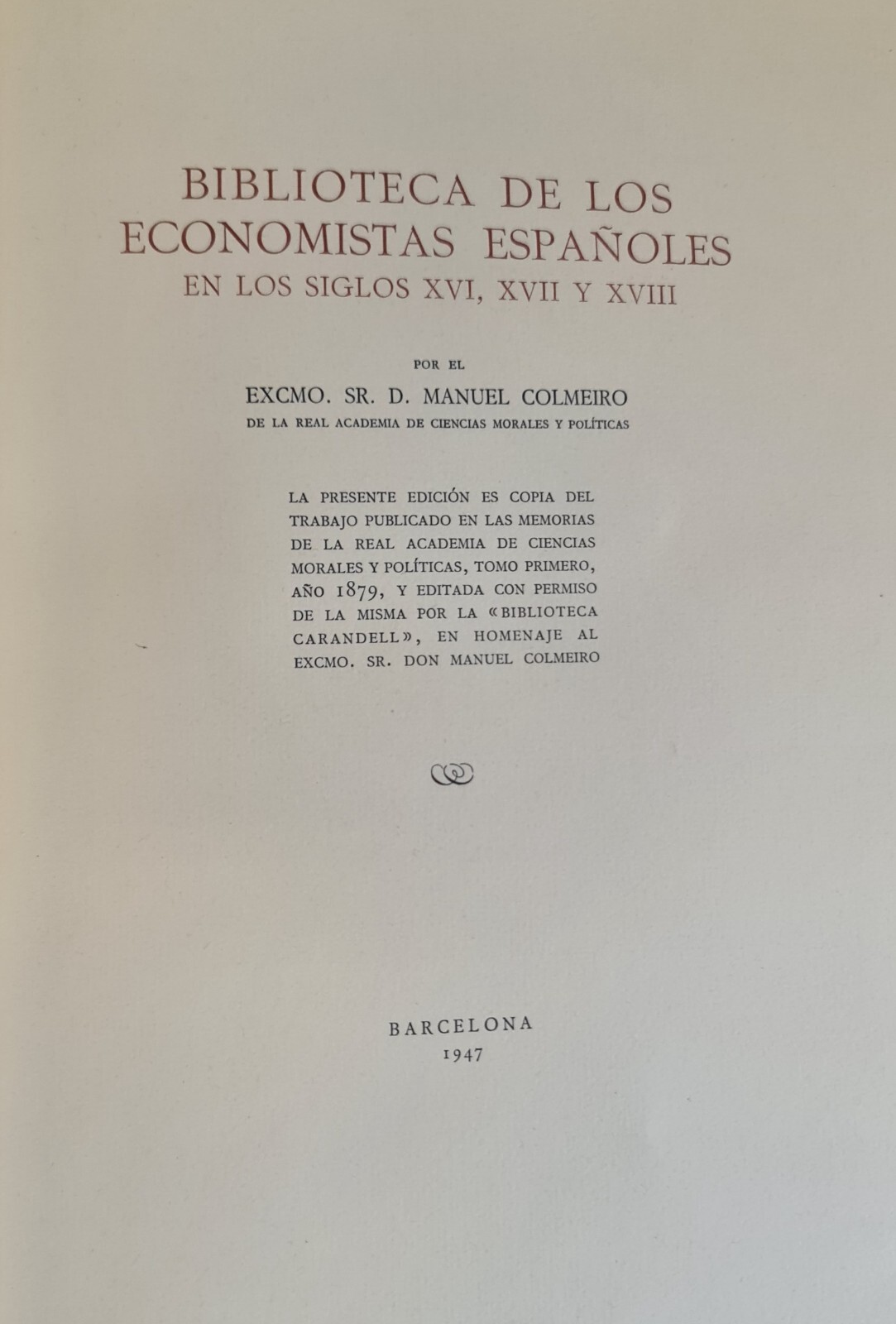 BIBLIOTECA DE LOS ECONOMISTAS ESPAÑOLES
EN LOS SIGLOS XVI, XVII Y XVIII

POR EL
EXCMO. SR. D. MANUEL COLMEIRO
DE LA REAL ACADEMIA DE CIENCIAS MORALES Y POLÍTICAS

LA PRESENTE EDICIÓN ES COPIA DEL TRABAJO PUBLICADO EN LAS MEMORIAS DE LA REAL ACADEMIA DE CIENCIAS MORALES Y POLÍTICAS, TOMO PRIMERO, AÑO 1879, Y EDITADA CON PERMISO DE LA MISMA POR LA «BIBLIOTECA CARANDELL», EN HOMENAJE AL EXCMO. SR. DON MANUEL COLMEIRO

BARCELONA
1947